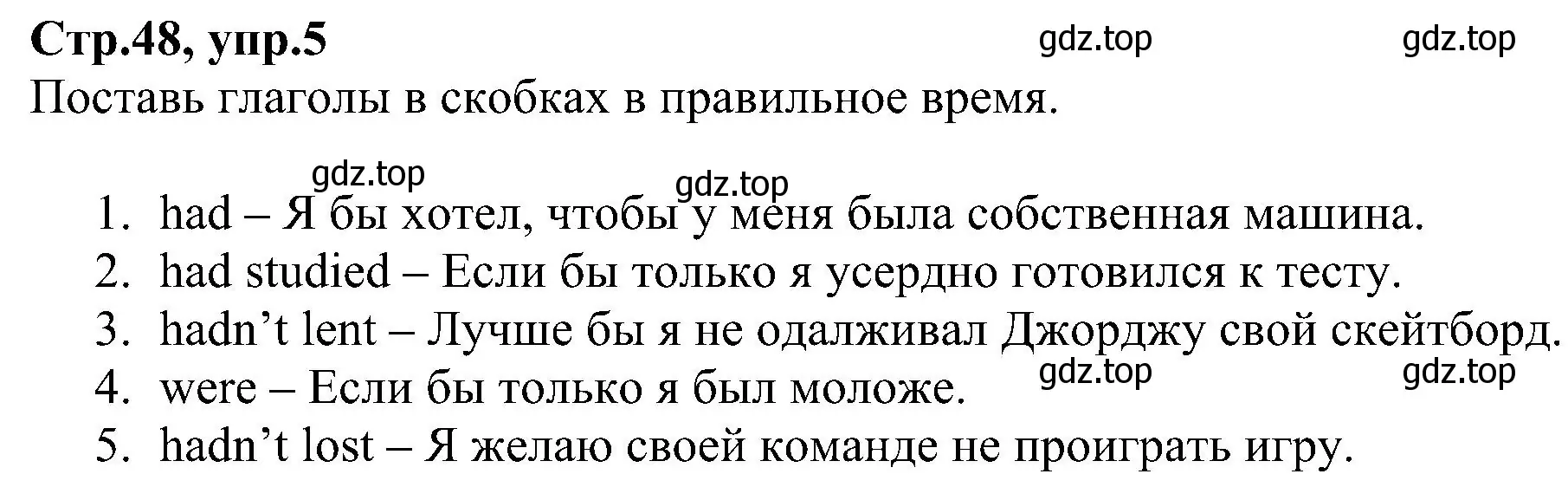 Стр.48, упр.5

gdz.top gdz.top

Поставь глаголы в скобках в правильное время.

gdz.top gdz.top

1. had – Я бы хотел, чтобы у меня была собственная машина.
2. had studied – Если бы только я усердно готовился к тесту.
3. hadn’t lent – Лучше бы я не одалживал Джорджу свой скейтборд.
4. were – Если бы только я был моложе.

gdz.top gdz.top

5. hadn’t lost – Я желаю своей команде не проиграть игру.